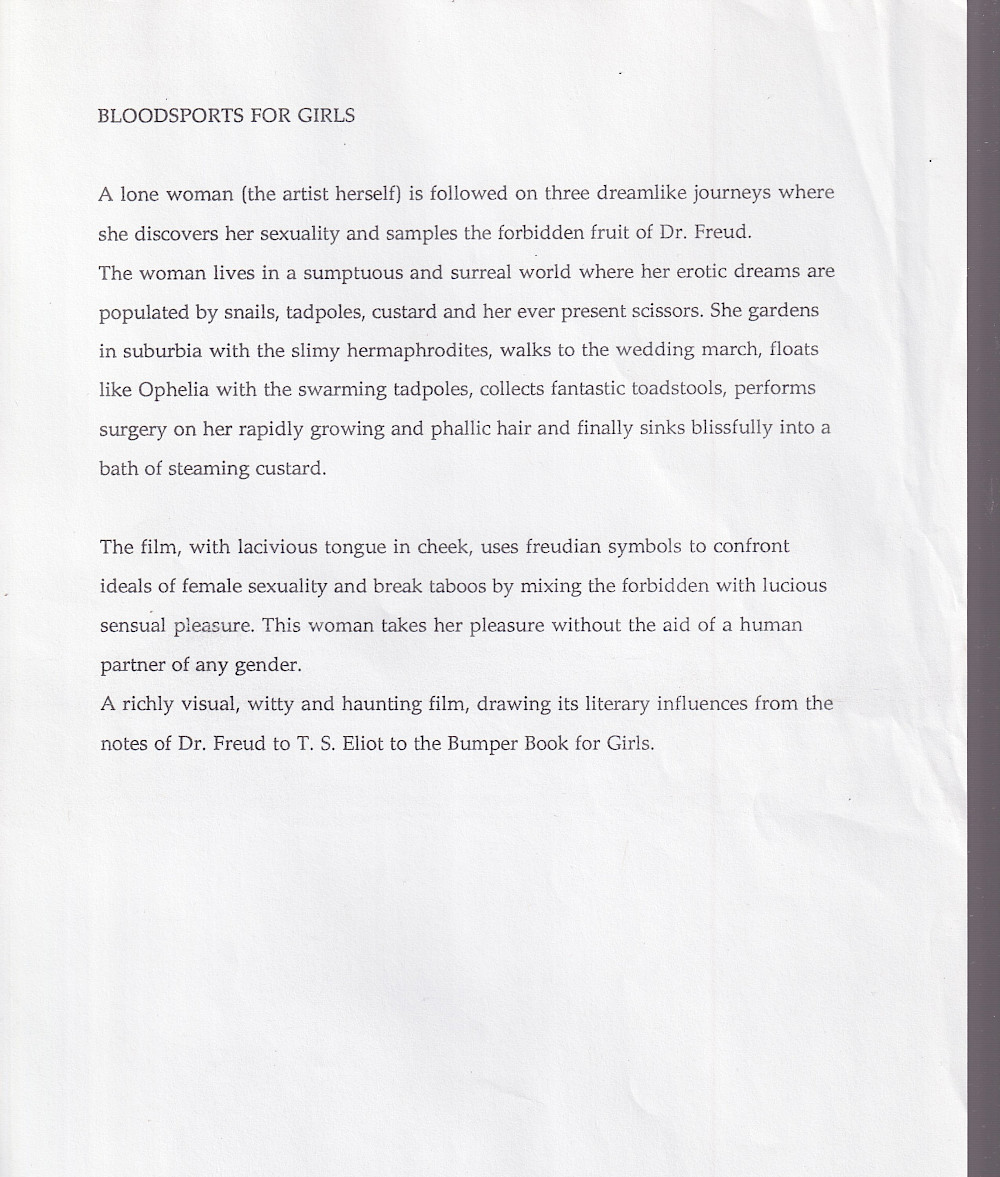 BLOODSPORTS FOR GIRLS

A lone woman (the artist herself) is followed on three dreamlike journeys where she discovers her sexuality and samples the forbidden fruit of Dr. Freud.
The woman lives in a sumptuous and surreal world where her erotic dreams are populated by snails, tadpoles, custard and her ever present scissors. She gardens in suburbia with the slimy hermaphrodites, walks to the wedding march, floats like Ophelia with the swarming tadpoles, collects fantastic toadstools, performs surgery on her rapidly growing and phallic hair and finally sinks blissfully into a bath of steaming custard.

The film, with lacivious tongue in cheek, uses freudian symbols to confront ideals of female sexuality and break taboos by mixing the forbidden with lucious sensual pleasure. This woman takes her pleasure without the aid of a human partner of any gender.
A richly visual, witty and haunting film, drawing its literary influences from the notes of Dr. Freud to T. S. Eliot to the Bumper Book for Girls.